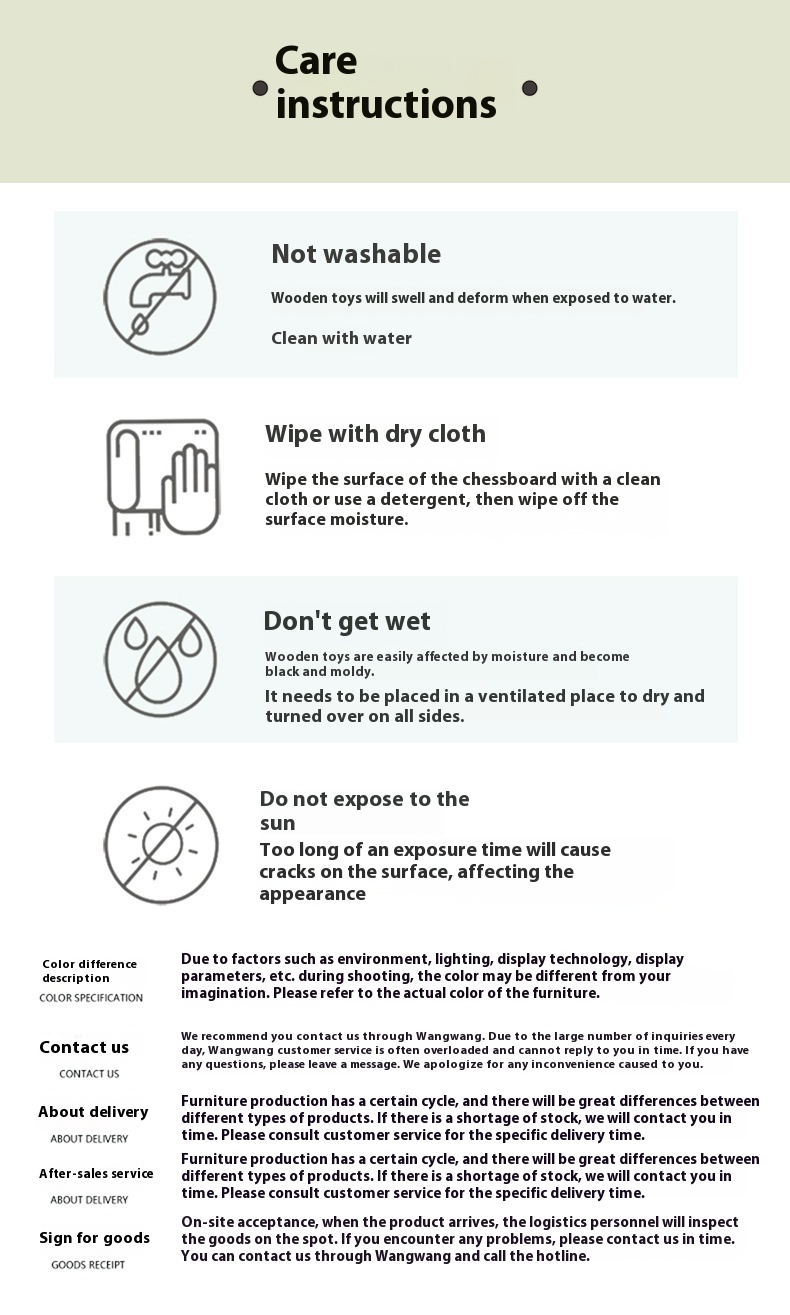 Care instructions

Not washable

Wooden toys will swell and deform when exposed to water.

Clean with water

Wipe with dry cloth

Wipe the surface of the chessboard with a clean cloth or use a detergent, then wipe off the surface moisture.

Don't get wet

Wooden toys are easily affected by moisture and become black and moldy.

It needs to be placed in a ventilated place to dry and turned over on all sides.

Do not expose to the sun

Too long of an exposure time will cause cracks on the surface, affecting the appearance

Color difference description
COLOR SPECIFICATION

Due to factors such as environment, lighting, display technology, display parameters, etc. during shooting, the color may be different from your imagination. Please refer to the actual color of the furniture.

Contact us
CONTACT US

We recommend you contact us through Wangwang. Due to the large number of inquiries every day, Wangwang customer service is often overloaded and cannot reply to you in time. If you have any questions, please leave a message. We apologize for any inconvenience caused to you.

About delivery
ABOUT DELIVERY

Furniture production has a certain cycle, and there will be great differences between different types of products. If there is a shortage of stock, we will contact you in time. Please consult customer service for the specific delivery time.

After-sales service
ABOUT DELIVERY

Furniture production has a certain cycle, and there will be great differences between different types of products. If there is a shortage of stock, we will contact you in time. Please consult customer service for the specific delivery time.

Sign for goods
GOODS RECEIPT

On-site acceptance, when the product arrives, the logistics personnel will inspect the goods on the spot. If you encounter any problems, please contact us in time. You can contact us through Wangwang and call the hotline.